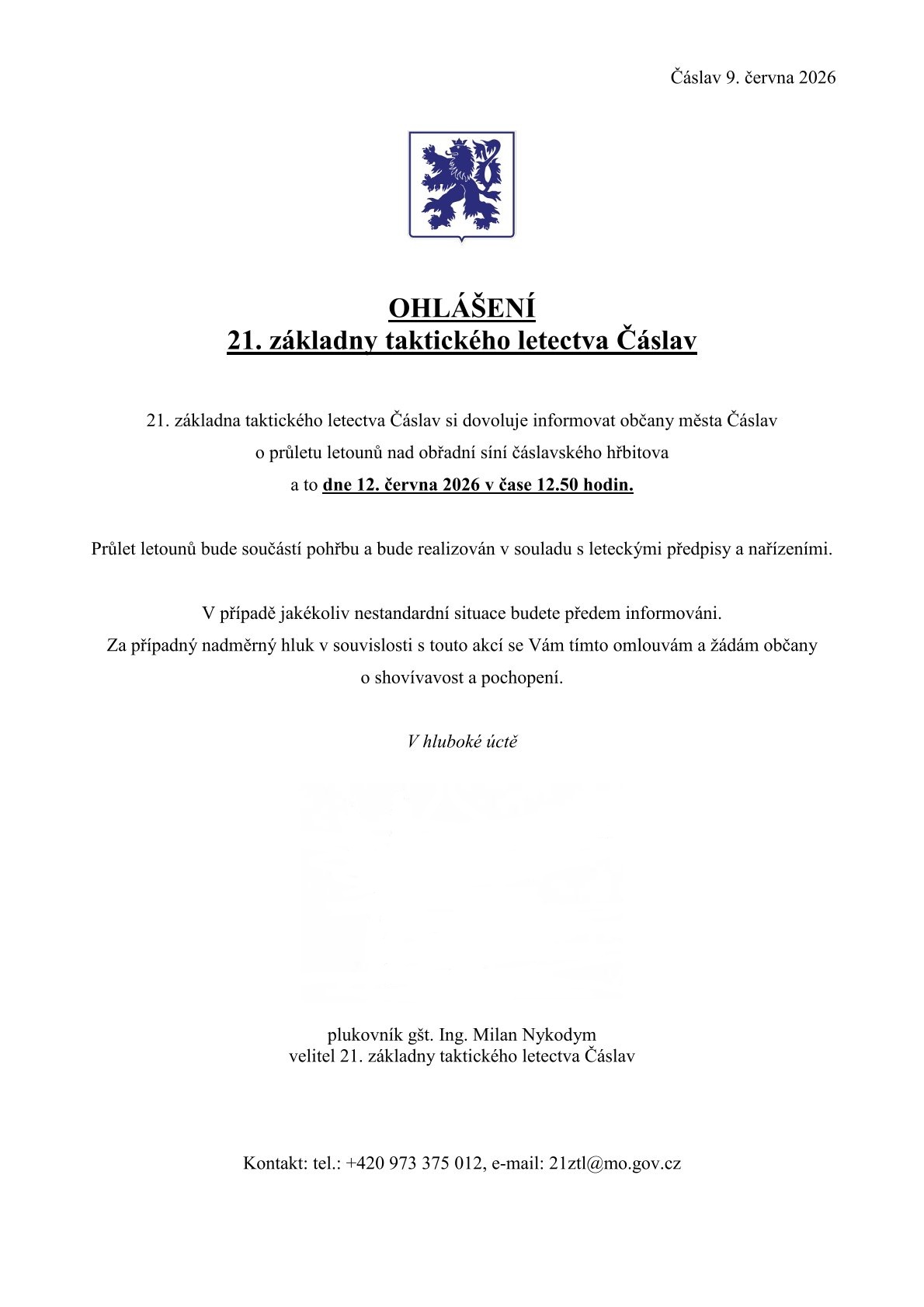 Čáslav 9. června 2026

OHLÁŠENÍ
21. základny taktického letectva Čáslav

21. základna taktického letectva Čáslav si dovoluje informovat občany města Čáslav o průletu letounů nad obřadní síní čáslavského hřbitova a to dne 12. června 2026 v čase 12.50 hodin.

Průlet letounů bude součástí pohřbu a bude realizován v souladu s leteckými předpisy a nařízeními.

V případě jakékoliv nestandardní situace budete předem informováni.
Za případný nadměrný hluk v souvislosti s touto akcí se Vám tímto omlouvám a žádám občany o shovívavost a pochopení.

V hluboké úctě

plukovník gšt. Ing. Milan Nykodym
velitel 21. základny taktického letectva Čáslav

Kontakt: tel.: +420 973 375 012, e-mail: 21ztl@mo.gov.cz